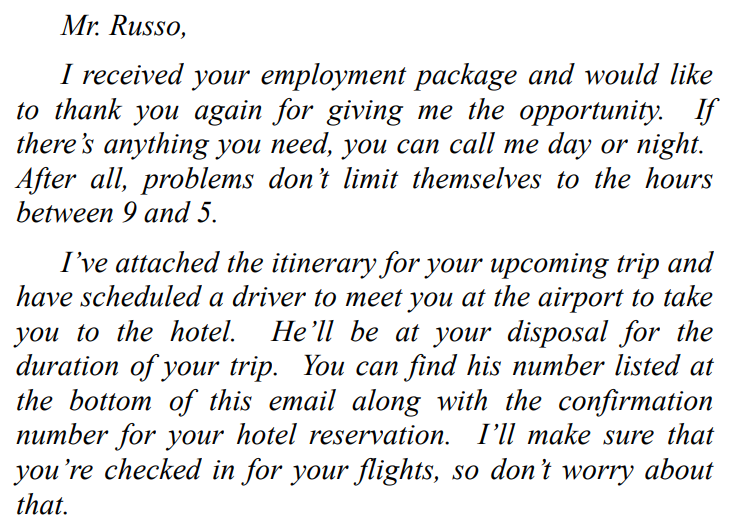 Mr. Russo,

I received your employment package and would like to thank you again for giving me the opportunity. If there's anything you need, you can call me day or night. After all, problems don't limit themselves to the hours between 9 and 5.

I've attached the itinerary for your upcoming trip and have scheduled a driver to meet you at the airport to take you to the hotel. He'll be at your disposal for the duration of your trip. You can find his number listed at the bottom of this email along with the confirmation number for your hotel reservation. I'll make sure that you're checked in for your flights, so don't worry about that.